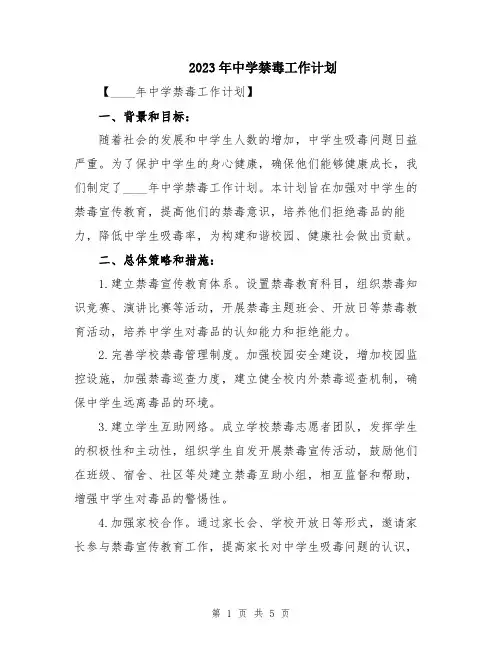 2023年中学禁毒工作计划

【____年中学禁毒工作计划】

一、背景和目标：

随着社会的发展和中学生人数的增加，中学生吸毒问题日益严重。为了保护中学生的身心健康，确保他们能够健康成长，我们制定了____年中学禁毒工作计划。本计划旨在加强对中学生的禁毒宣传教育，提高他们的禁毒意识，培养他们拒绝毒品的能力，降低中学生吸毒率，为构建和谐校园、健康社会做出贡献。

二、总体策略和措施：

1.建立禁毒宣传教育体系。设置禁毒教育科目，组织禁毒知识竞赛、演讲比赛等活动，开展禁毒主题班会、开放日等禁毒教育活动，培养中学生对毒品的认知能力和拒绝能力。

2.完善学校禁毒管理制度。加强校园安全建设，增加校园监控设施，加强禁毒巡查力度，建立健全校内外禁毒巡查机制，确保中学生远离毒品的环境。

3.建立学生互助网络。成立学校禁毒志愿者团队，发挥学生的积极性和主动性，组织学生自发开展禁毒宣传活动，鼓励他们在班级、宿舍、社区等处建立禁毒互助小组，相互监督和帮助，增强中学生对毒品的警惕性。

4.加强家校合作。通过家长会、学校开放日等形式，邀请家长参与禁毒宣传教育工作，提高家长对中学生吸毒问题的认识，

第 1 页 共 5 页